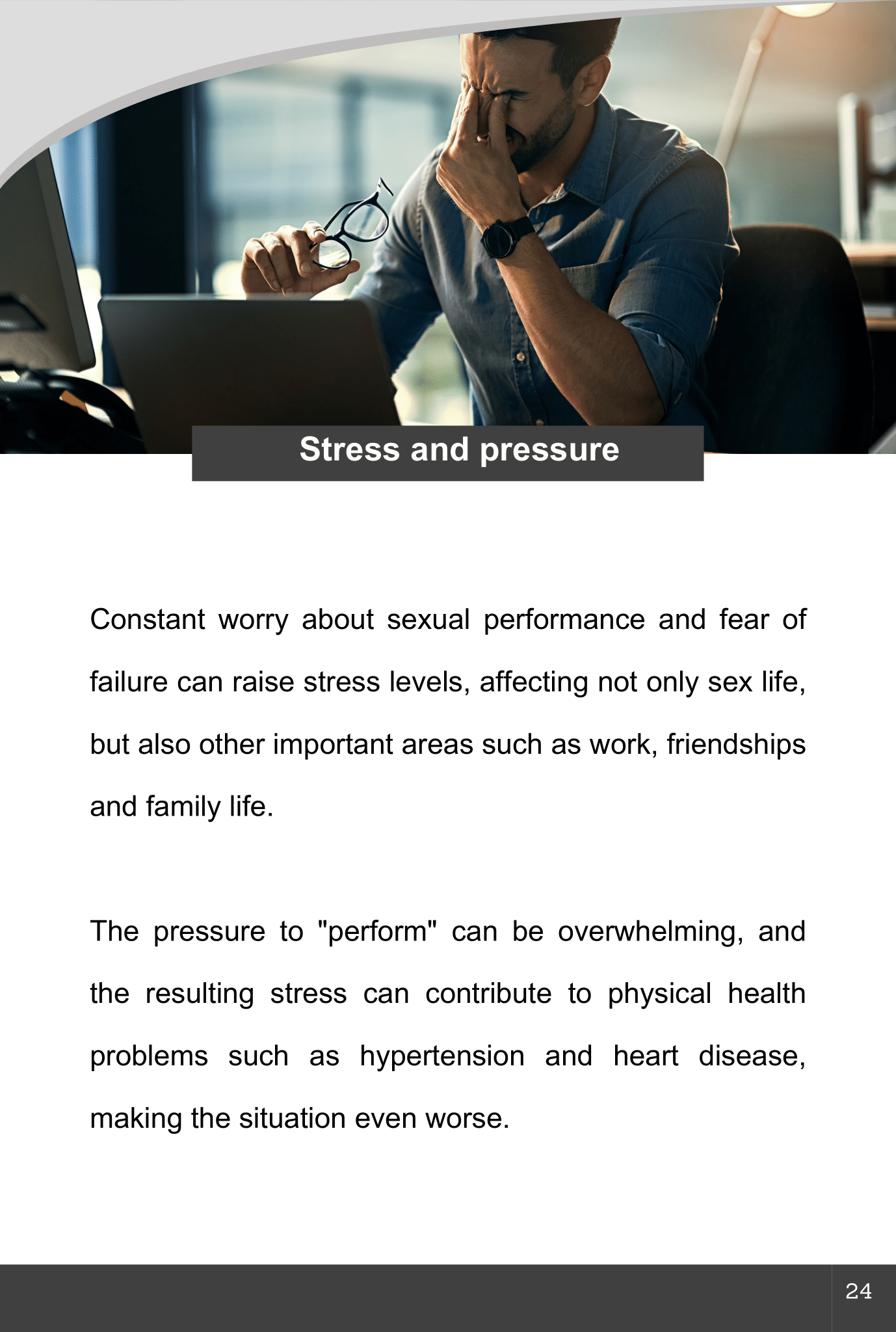 Stress and pressure

Constant worry about sexual performance and fear of failure can raise stress levels, affecting not only sex life, but also other important areas such as work, friendships and family life.

The pressure to "perform" can be overwhelming, and the resulting stress can contribute to physical health problems such as hypertension and heart disease, making the situation even worse.

24